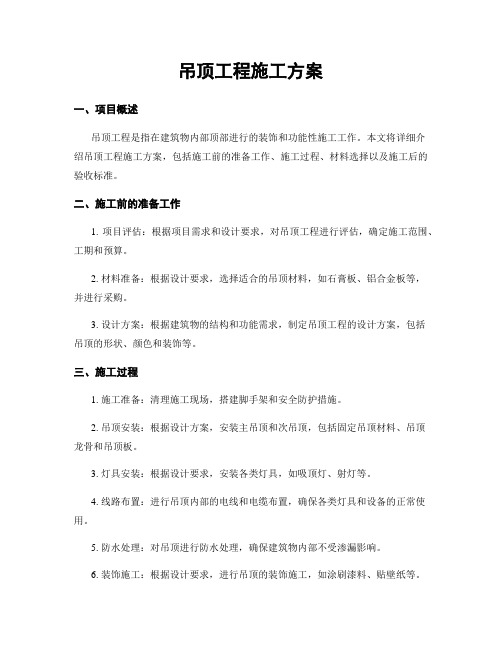 吊顶工程施工方案

一、项目概述

吊顶工程是指在建筑物内部顶部进行的装饰和功能性施工工作。本文将详细介绍吊顶工程施工方案，包括施工前的准备工作、施工过程、材料选择以及施工后的验收标准。

二、施工前的准备工作

1. 项目评估：根据项目需求和设计要求，对吊顶工程进行评估，确定施工范围、工期和预算。

2. 材料准备：根据设计要求，选择适合的吊顶材料，如石膏板、铝合金板等，并进行采购。

3. 设计方案：根据建筑物的结构和功能需求，制定吊顶工程的设计方案，包括吊顶的形状、颜色和装饰等。

三、施工过程

1. 施工准备：清理施工现场，搭建脚手架和安全防护措施。

2. 吊顶安装：根据设计方案，安装主吊顶和次吊顶，包括固定吊顶材料、吊顶龙骨和吊顶板。

3. 灯具安装：根据设计要求，安装各类灯具，如吸顶灯、射灯等。

4. 线路布置：进行吊顶内部的电线和电缆布置，确保各类灯具和设备的正常使用。

5. 防水处理：对吊顶进行防水处理，确保建筑物内部不受渗漏影响。

6. 装饰施工：根据设计要求，进行吊顶的装饰施工，如涂刷漆料、贴壁纸等。